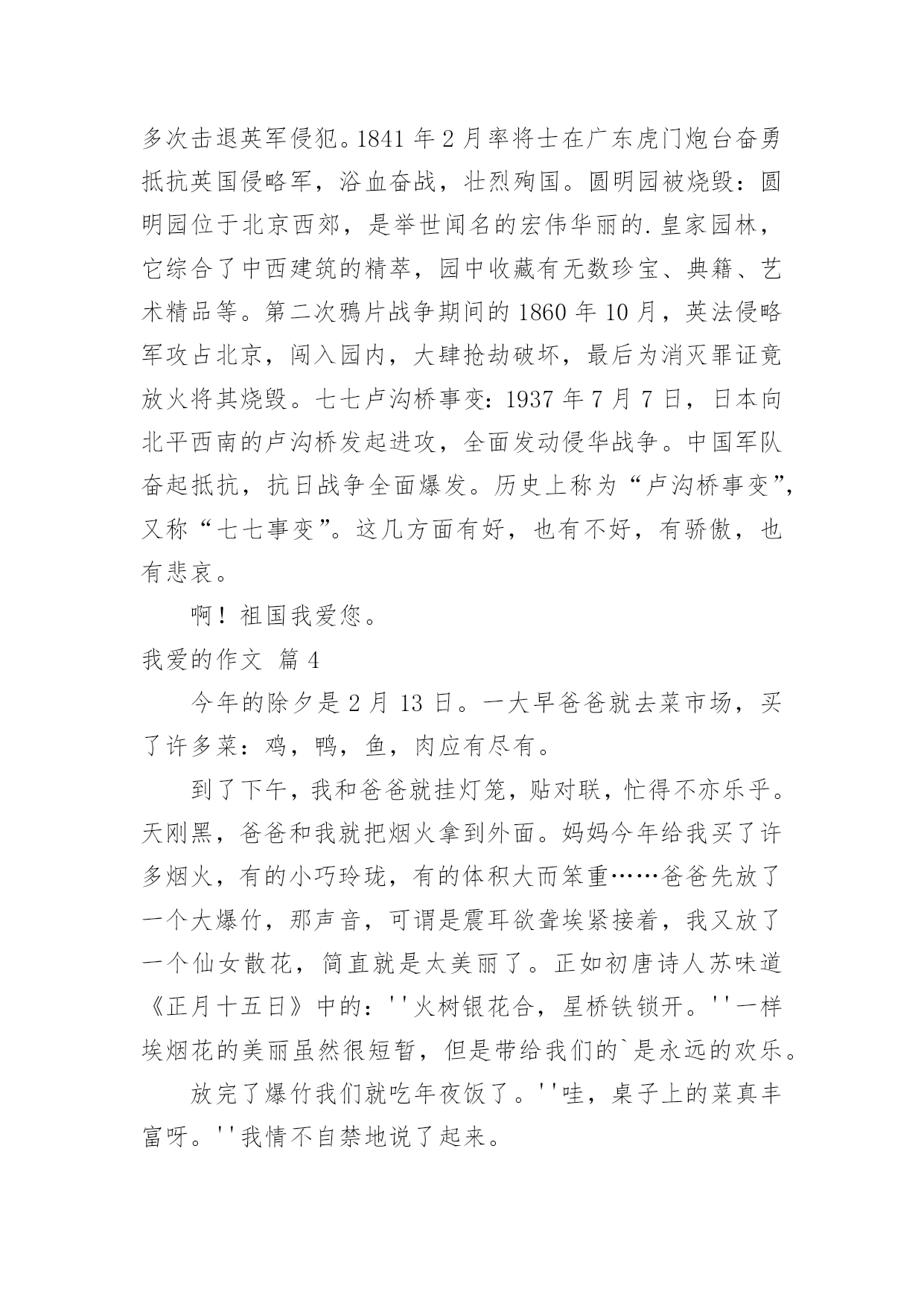 多次击退英军侵犯。1841 年 2 月率将士在广东虎门炮台奋勇抵抗英国侵略军，浴血奋战，壮烈殉国。圆明园被烧毁：圆明园位于北京西郊，是举世闻名的宏伟华丽的.皇家园林，它综合了中西建筑的精萃，园中收藏有无数珍宝、典籍、艺术精品等。第二次鸦片战争期间的 1860 年 10 月，英法侵略军攻占北京，闯入园内，大肆抢劫破坏，最后为消灭罪证竟放火将其烧毁。七七卢沟桥事变：1937 年 7 月 7 日，日本向北平西南的卢沟桥发起进攻，全面发动侵华战争。中国军队奋起抵抗，抗日战争全面爆发。历史上称为“卢沟桥事变”，又称“七七事变”。这几方面有好，也有不好，有骄傲，也有悲哀。

啊！祖国我爱您。

我爱的作文 篇 4

今年的除夕是 2 月 13 日。一大早爸爸就去菜市场，买了许多菜：鸡，鸭，鱼，肉应有尽有。

到了下午，我和爸爸就挂灯笼，贴对联，忙得不亦乐乎。天刚黑，爸爸和我就把烟火拿到外面。妈妈今年给我买了许多烟火，有的小巧玲珑，有的体积大而笨重……爸爸先放了一个大爆竹，那声音，可谓是震耳欲聋埃紧接着，我又放了一个仙女散花，简直就是太美丽了。正如初唐诗人苏味道《正月十五日》中的：''火树银花合，星桥铁锁开。''一样埃烟花的美丽虽然很短暂，但是带给我们的`是永远的欢乐。

放完了爆竹我们就吃年夜饭了。''哇，桌子上的菜真丰富呀。''我情不自禁地说了起来。